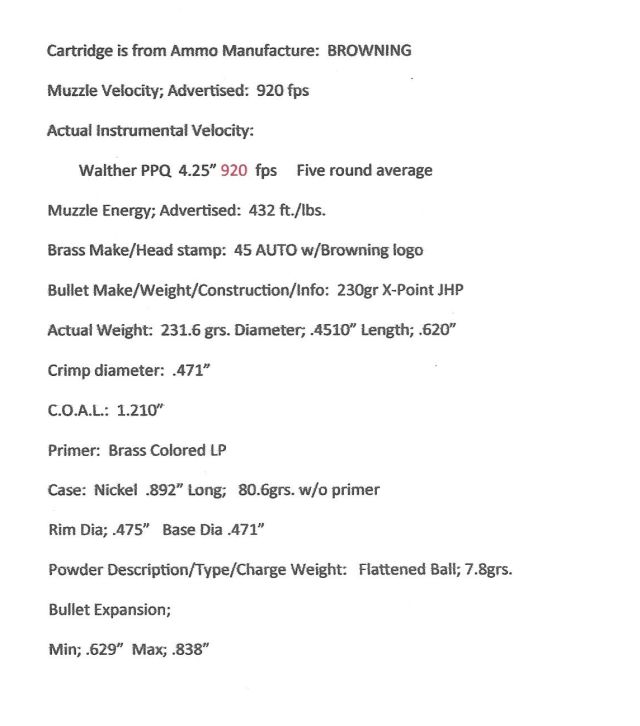 Cartridge is from Ammo Manufacture: BROWNING

Muzzle Velocity; Advertised: 920 fps

Actual Instrumental Velocity:

Walther PPQ 4.25” 920 fps Five round average

Muzzle Energy; Advertised: 432 ft./lbs.

Brass Make/Head stamp: 45 AUTO w/Browning logo

Bullet Make/Weight/Construction/Info: 230gr X-Point JHP

Actual Weight: 231.6 grs. Diameter; .4510” Length; .620”

Crimp diameter: .471”

C.O.A.L.: 1.210”

Primer: Brass Colored LP

Case: Nickel .892” Long; 80.6grs. w/o primer

Rim Dia; .475” Base Dia .471”

Powder Description/Type/Charge Weight: Flattened Ball; 7.8grs.

Bullet Expansion;

Min; .629” Max; .838”